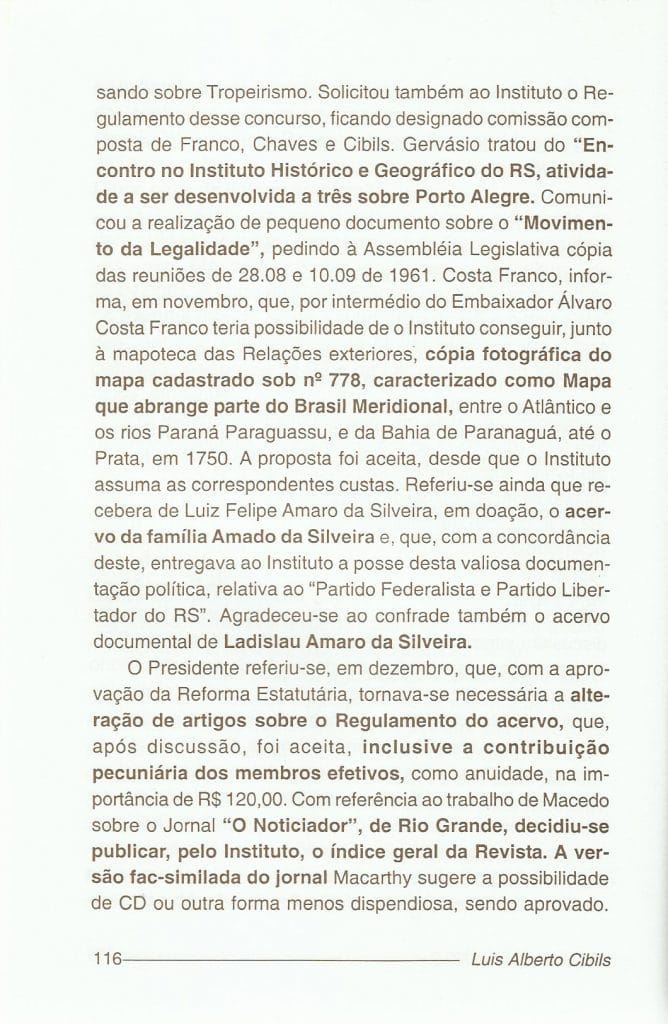 sando sobre Tropeirismo. Solicitou também ao Instituto o Regulamento desse concurso, ficando designado comissão composta de Franco, Chaves e Cibils. Gervásio tratou do "Encontro no Instituto Histórico e Geográfico do RS, atividade a ser desenvolvida a três sobre Porto Alegre. Comunicou a realização de pequeno documento sobre o "Movimento da Legalidade", pedindo à Assembléia Legislativa cópia das reuniões de 28.08 e 10.09 de 1961. Costa Franco, informa, em novembro, que, por intermédio do Embaixador Álvaro Costa Franco teria possibilidade de o Instituto conseguir, junto à mapoteca das Relações exteriores, cópia fotográfica do mapa cadastrado sob nº 778, caracterizado como Mapa que abrange parte do Brasil Meridional, entre o Atlântico e os rios Paraná Paraguassu, e da Bahia de Paranaguá, até o Prata, em 1750. A proposta foi aceita, desde que o Instituto assuma as correspondentes custas. Referiu-se ainda que recebera de Luiz Felipe Amaro da Silveira, em doação, o acervo da família Amado da Silveira e, que, com a concordância deste, entregava ao Instituto a posse desta valiosa documentação política, relativa ao "Partido Federalista e Partido Libertador do RS". Agradeceu-se ao confrade também o acervo documental de Ladislau Amaro da Silveira.

O Presidente referiu-se, em dezembro, que, com a aprovação da Reforma Estatutária, tornava-se necessária a alteração de artigos sobre o Regulamento do acervo, que, após discussão, foi aceita, inclusive a contribuição pecuniária dos membros efetivos, como anuidade, na importância de R$ 120,00. Com referência ao trabalho de Macedo sobre o Jornal "O Noticiador", de Rio Grande, decidiu-se publicar, pelo Instituto, o índice geral da Revista. A versão fac-similada do jornal Macarthy sugere a possibilidade de CD ou outra forma menos dispendiosa, sendo aprovado.

116 Luis Alberto Cibils